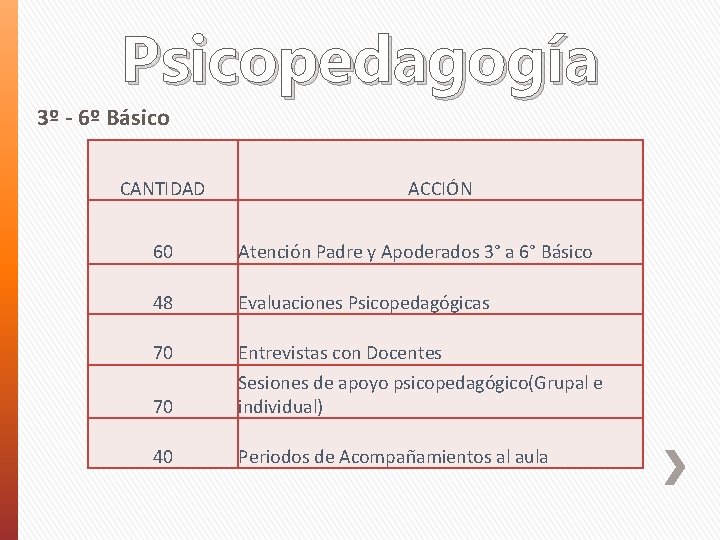 Psicopedagogía

3º - 6º Básico

| CANTIDAD | ACCIÓN |
|---|---|
| 60 | Atención Padre y Apoderados 3° a 6° Básico |
| 48 | Evaluaciones Psicopedagógicas |
| 70 | Entrevistas con Docentes |
| 70 | Sesiones de apoyo psicopedagógico(Grupal e individual) |
| 40 | Periodos de Acompañamientos al aula |